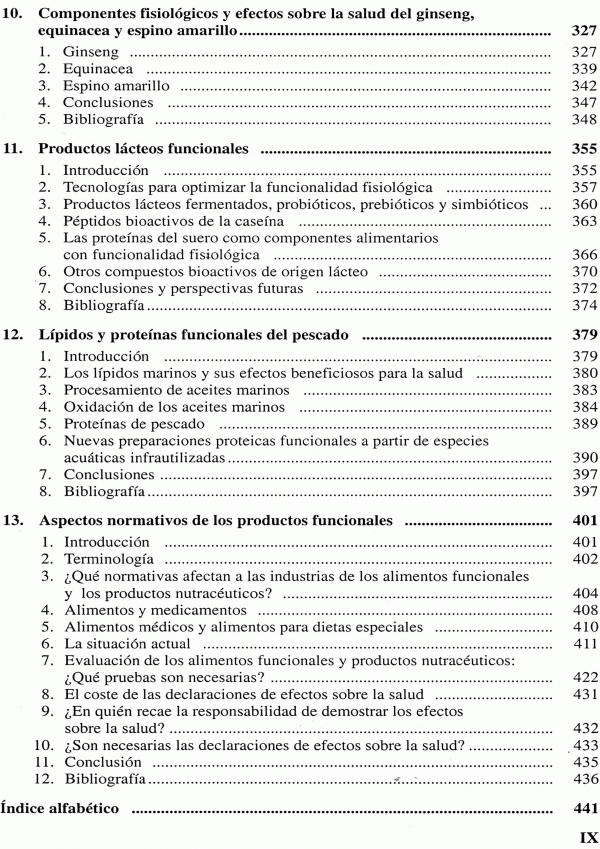 10. Componentes fisiológicos y efectos sobre la salud del ginseng, equinacea y espino amarillo ........ 327
1. Ginseng ........ 327
2. Equinacea ........ 339
3. Espino amarillo ........ 342
4. Conclusiones ........ 347
5. Bibliografía ........ 348

11. Productos lácteos funcionales ........ 355
1. Introducción ........ 355
2. Tecnologías para optimizar la funcionalidad fisiológica ........ 357
3. Productos lácteos fermentados, probióticos, prebióticos y simbióticos ... 360
4. Péptidos bioactivos de la caseína ........ 363
5. Las proteínas del suero como componentes alimentarios con funcionalidad fisiológica ........ 366
6. Otros compuestos bioactivos de origen lácteo ........ 370
7. Conclusiones y perspectivas futuras ........ 372
8. Bibliografía ........ 374

12. Lípidos y proteínas funcionales del pescado ........ 379
1. Introducción ........ 379
2. Los lípidos marinos y sus efectos beneficiosos para la salud ........ 380
3. Procesamiento de aceites marinos ........ 383
4. Oxidación de los aceites marinos ........ 384
5. Proteínas de pescado ........ 389
6. Nuevas preparaciones proteicas funcionales a partir de especies acuáticas infrautilizadas ........ 390
7. Conclusiones ........ 397
8. Bibliografía ........ 397

13. Aspectos normativos de los productos funcionales ........ 401
1. Introducción ........ 401
2. Terminología ........ 402
3. ¿Qué normativas afectan a las industrias de los alimentos funcionales y los productos nutracéuticos? ........ 404
4. Alimentos y medicamentos ........ 408
5. Alimentos médicos y alimentos para dietas especiales ........ 410
6. La situación actual ........ 411
7. Evaluación de los alimentos funcionales y productos nutracéuticos: ¿Qué pruebas son necesarias? ........ 422
8. El coste de las declaraciones de efectos sobre la salud ........ 431
9. ¿En quién recae la responsabilidad de demostrar los efectos sobre la salud? ........ 432
10. ¿Son necesarias las declaraciones de efectos sobre la salud? ........ 433
11. Conclusión ........ 435
12. Bibliografía ........ 436

Índice alfabético ........ 441

IX